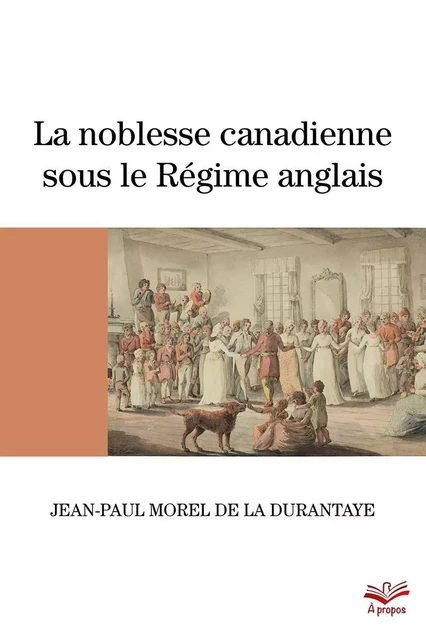 La noblesse canadienne sous le Régime anglais

JEAN-PAUL MOREL DE LA DURANTAYE

À propos